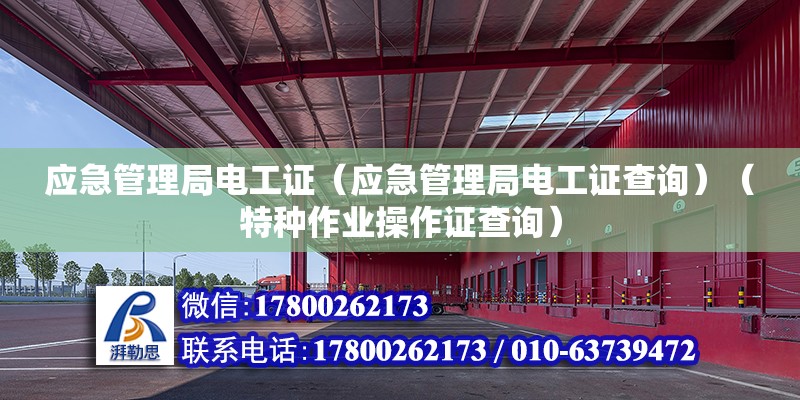 应急管理局电工证（应急管理局电工证查询）（特种作业操作证查询）

湃勒思

微信:17800262173

联系电话:17800262173 / 010-63739472